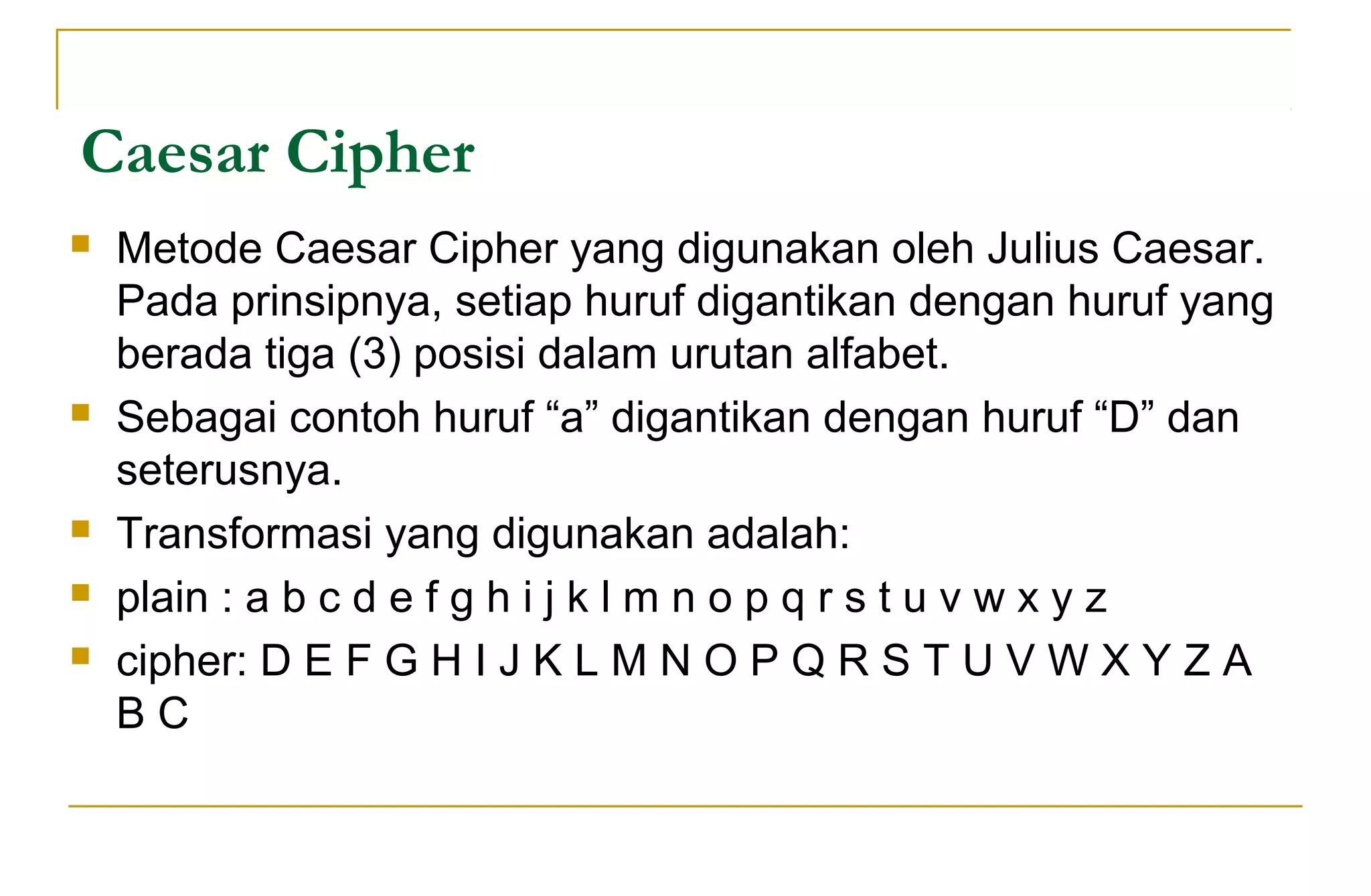 Caesar Cipher

• Metode Caesar Cipher yang digunakan oleh Julius Caesar. Pada prinsipnya, setiap huruf digantikan dengan huruf yang berada tiga (3) posisi dalam urutan alfabet.
• Sebagai contoh huruf "a" digantikan dengan huruf "D" dan seterusnya.
• Transformasi yang digunakan adalah:
• plain : a b c d e f g h i j k l m n o p q r s t u v w x y z
• cipher: D E F G H I J K L M N O P Q R S T U V W X Y Z A B C